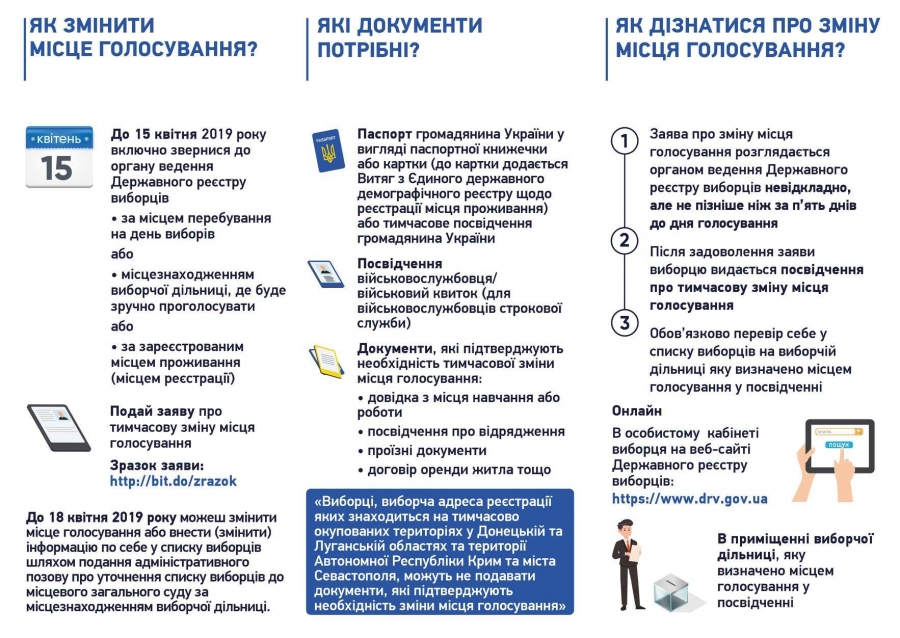 ЯК ЗМІНИТИ МІСЦЕ ГОЛОСУВАННЯ?

квітень
15

До 15 квітня 2019 року включно звернися до органу ведення Державного реєстру виборців

• за місцем перебування на день виборів

або

• місцезнаходженням виборчої дільниці, де буде зручно проголосувати

або

• за зареєстрованим місцем проживання (місцем реєстрації)

Подай заяву про тимчасову зміну місця голосування

Зразок заяви:
http://bit.do/zrazok

До 18 квітня 2019 року можеш змінити місце голосування або внести (змінити) інформацію по себе у списку виборців шляхом подання адміністративного позову про уточнення списку виборців до місцевого загального суду за місцезнаходженням виборчої дільниці.

ЯКІ ДОКУМЕНТИ ПОТРІБНІ?

ПАСПОРТ

Паспорт громадянина України у вигляді паспортної книжечки або картки (до картки додається Витяг з Єдиного державного демографічного реєстру щодо реєстрації місця проживання) або тимчасове посвідчення громадянина України

Посвідчення військовослужбовця/ військовий квиток (для військовослужбовців строкової служби)

Документи, які підтверджують необхідність тимчасової зміни місця голосування:

• довідка з місця навчання або роботи

• посвідчення про відрядження

• проїзні документи

• договір оренди житла тощо

«Виборці, виборча адреса реєстрації яких знаходиться на тимчасово окупованих територіях у Донецькій та Луганській областях та території Автономної Республіки Крим та міста Севастополя, можуть не подавати документи, які підтверджують необхідність зміни місця голосування»

ЯК ДІЗНАТИСЯ ПРО ЗМІНУ МІСЦЯ ГОЛОСУВАННЯ?

1 Заява про зміну місця голосування розглядається органом ведення Державного реєстру виборців невідкладно, але не пізніше ніж за п'ять днів до дня голосування

2 Після задоволення заяви виборцю видається посвідчення про тимчасову зміну місця голосування

3 Обов'язково перевір себе у списку виборців на виборчій дільниці яку визначено місцем голосування у посвідченні

Онлайн

В особистому кабінеті виборця на веб-сайті Державного реєстру виборців:
https://www.drv.gov.ua

пошук

В приміщенні виборчої дільниці, яку визначено місцем голосування у посвідченні